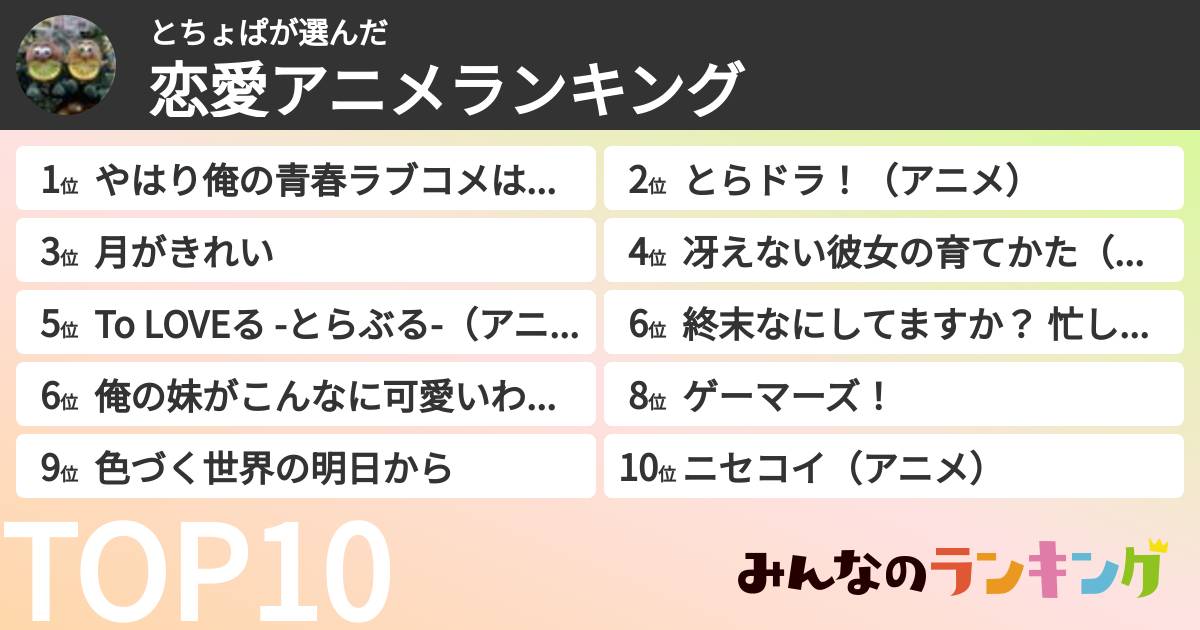 とちょぱが選んだ
恋愛アニメランキング

1位 やはり俺の青春ラブコメは...
2位 とらドラ！（アニメ）
3位 月がきれい
4位 冴えない彼女の育てかた（...
5位 To LOVEる -とらぶる-（アニ...
6位 終末なにしてますか？ 忙し...
6位 俺の妹がこんなに可愛いわ...
8位 ゲーマーズ！
9位 色づく世界の明日から
10位 ニセコイ（アニメ）

TOP10

みんなのランキング